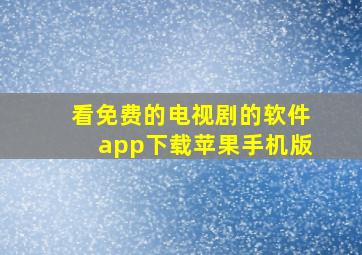 看免费的电视剧的软件app下载苹果手机版